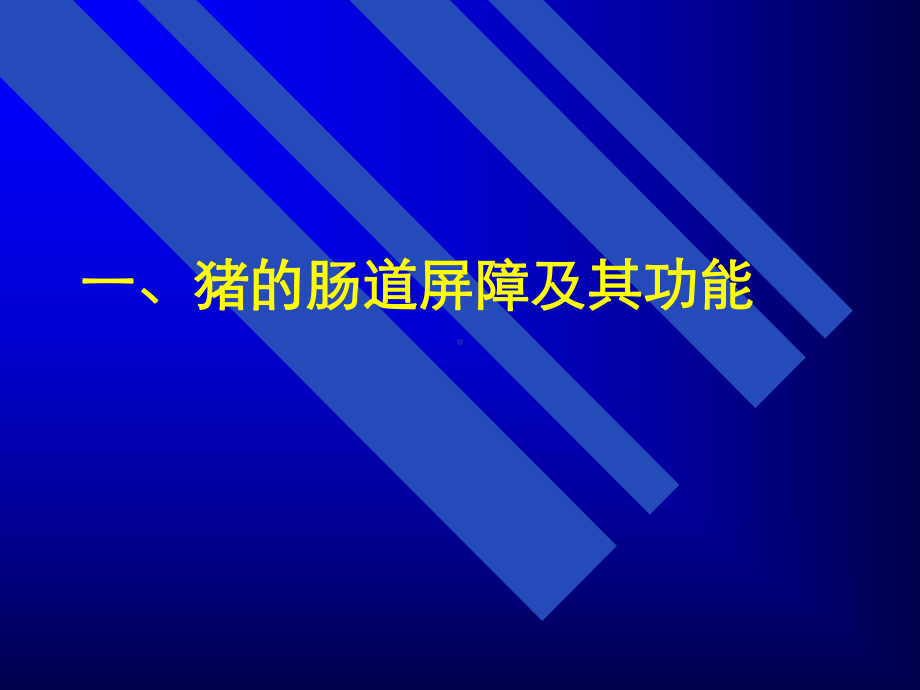 一、猪的肠道屏障及其功能